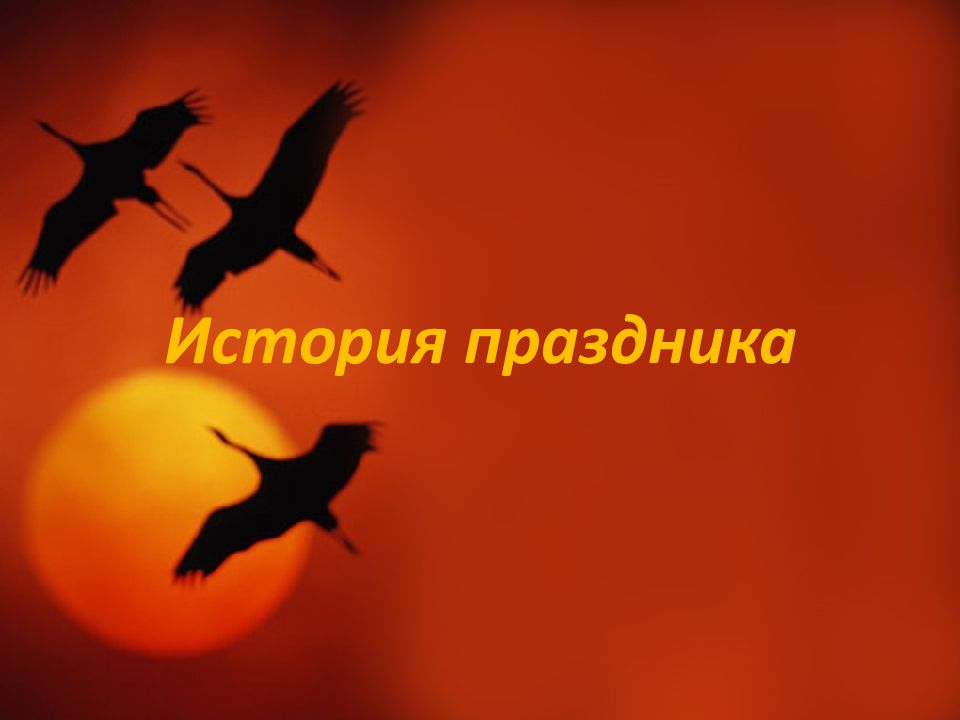 История праздника